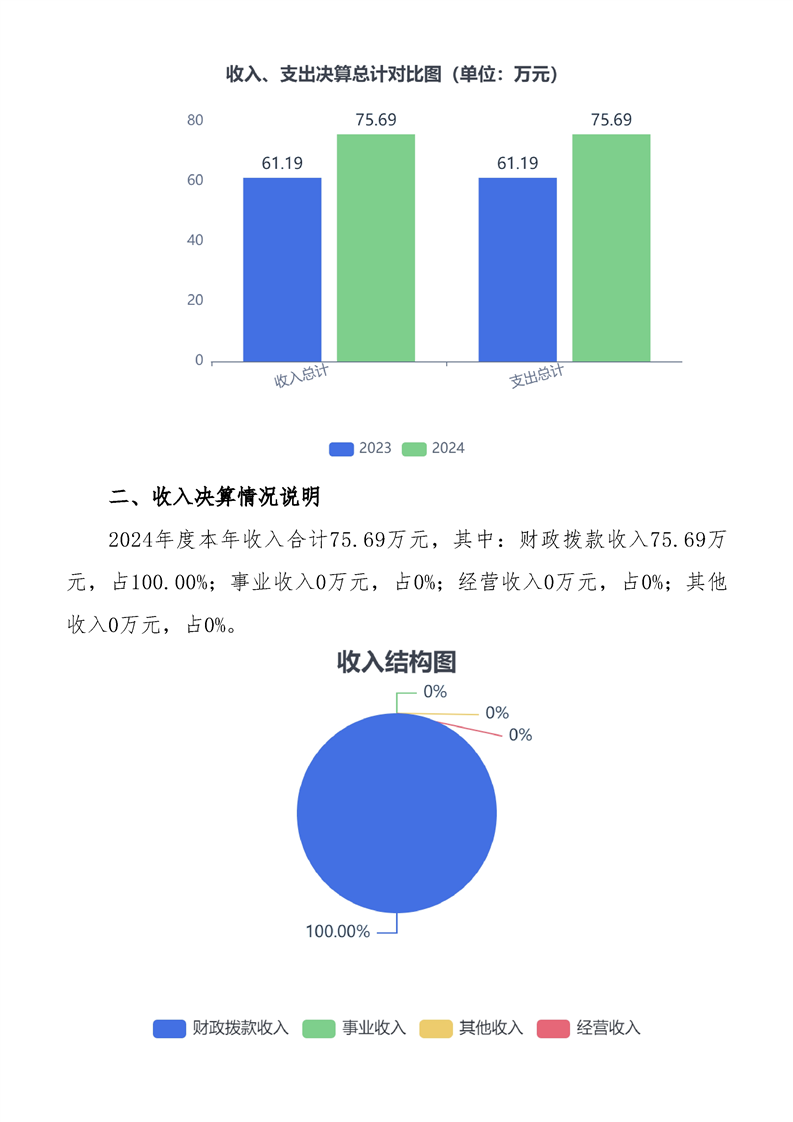 收入、支出决算总计对比图（单位：万元）

80
60
40
20
0

61.19
75.69
61.19
75.69

收入总计
支出总计

2023 2024

二、收入决算情况说明

2024年度本年收入合计75.69万元，其中：财政拨款收入75.69万元，占100.00%；事业收入0万元，占0%；经营收入0万元，占0%；其他收入0万元，占0%。

收入结构图

0%
0%
0%
100.00%

财政拨款收入 事业收入 其他收入 经营收入